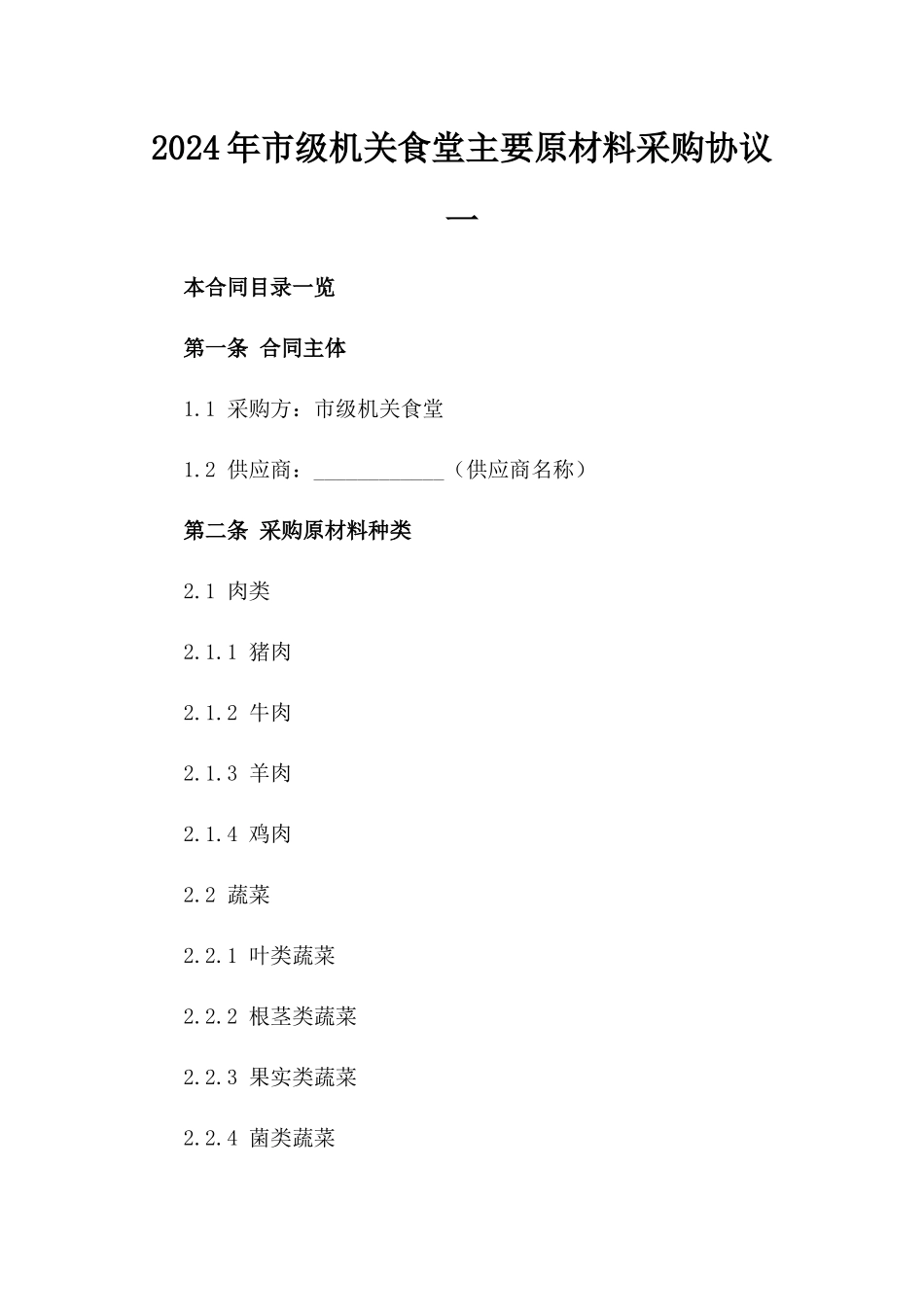 2024年市级机关食堂主要原材料采购协议一

本合同目录一览

第一条 合同主体

1.1 采购方：市级机关食堂

1.2 供应商：____________（供应商名称）

第二条 采购原材料种类

2.1 肉类

2.1.1 猪肉

2.1.2 牛肉

2.1.3 羊肉

2.1.4 鸡肉

2.2 蔬菜

2.2.1 叶类蔬菜

2.2.2 根茎类蔬菜

2.2.3 果实类蔬菜

2.2.4 菌类蔬菜